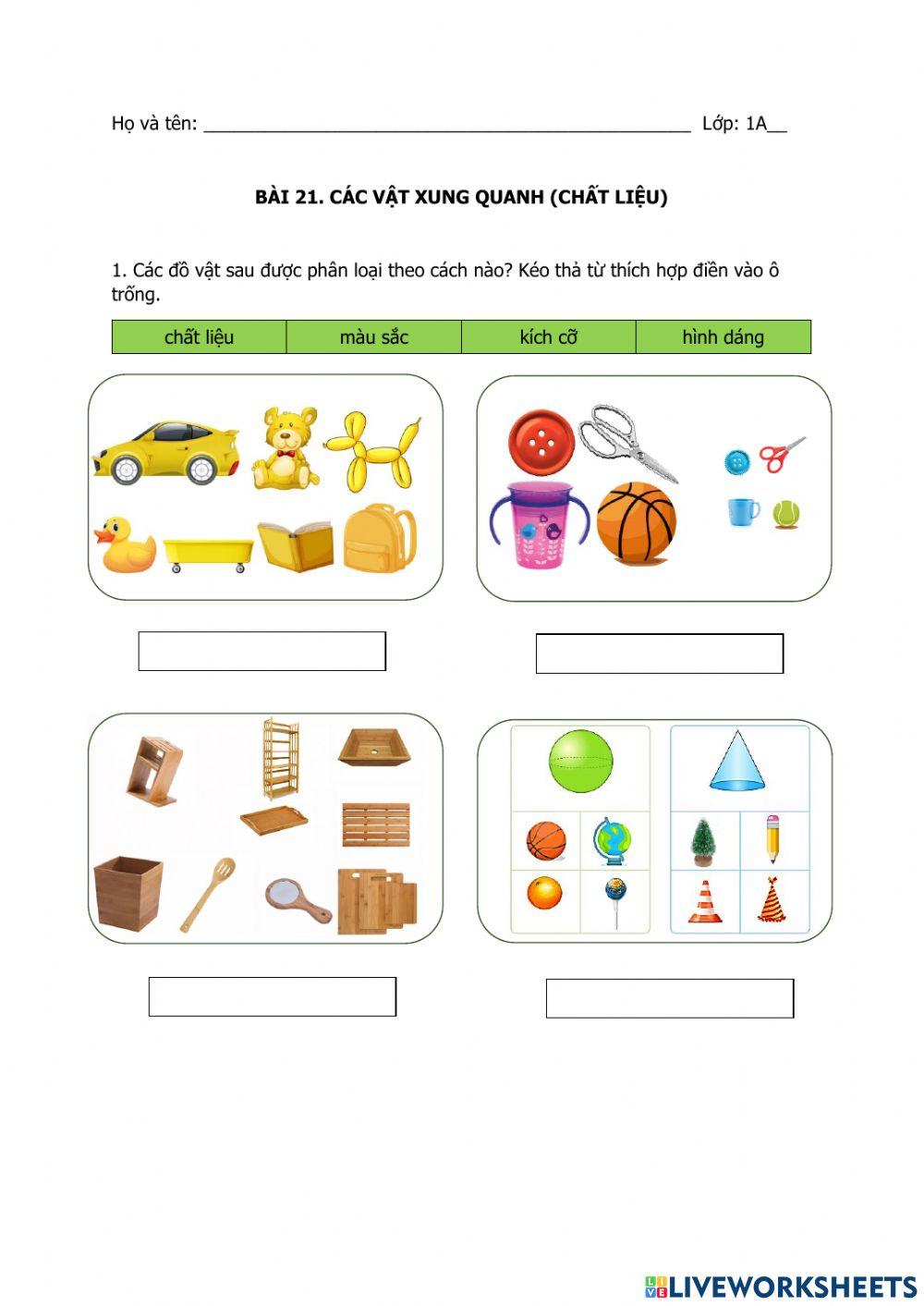 Họ và tên: ____ Lớp: 1A____

BÀI 21. CÁC VẬT XUNG QUANH (CHẤT LIỆU)

1. Các đồ vật sau được phân loại theo cách nào? Kéo thả từ thích hợp điền vào ô trống.

| chất liệu | màu sắc | kích cỡ | hình dáng |
|---|---|---|---|

LIVEWORKSHEETS